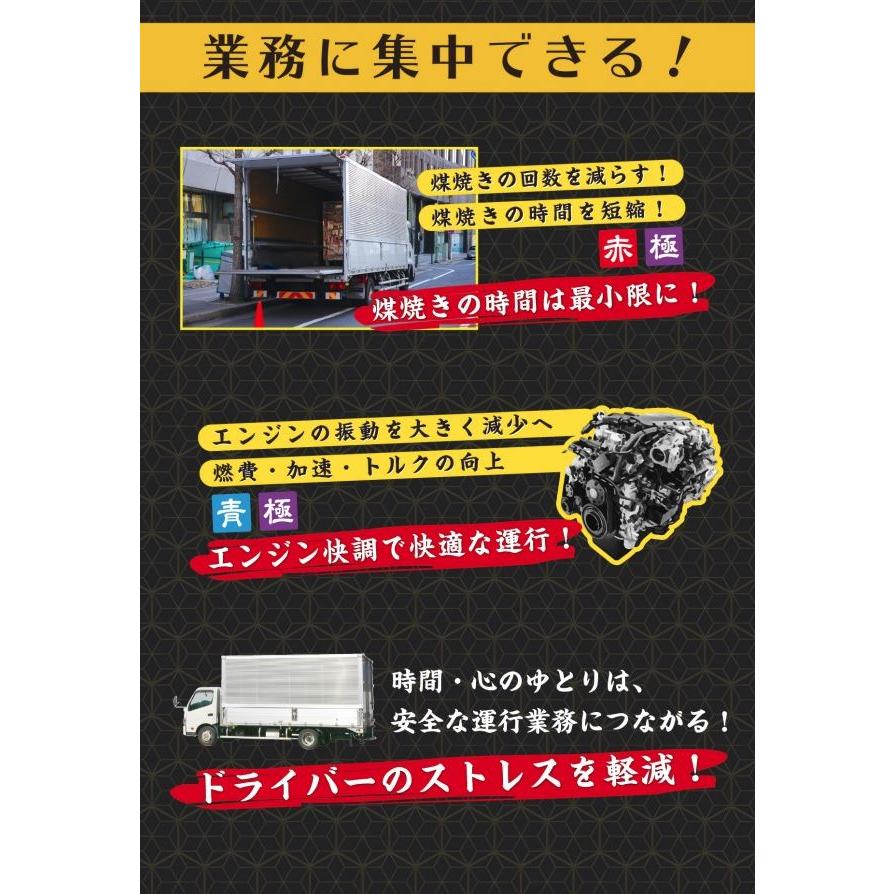 業務に集中できる！

煤焼きの回数を減らす！
煤焼きの時間を短縮！
赤 極
煤焼きの時間は最小限に！

エンジンの振動を大きく減少へ
燃費・加速・トルクの向上
青 極
エンジン快調で快適な運行！

時間・心のゆとりは、
安全な運行業務につながる！
ドライバーのストレスを軽減！